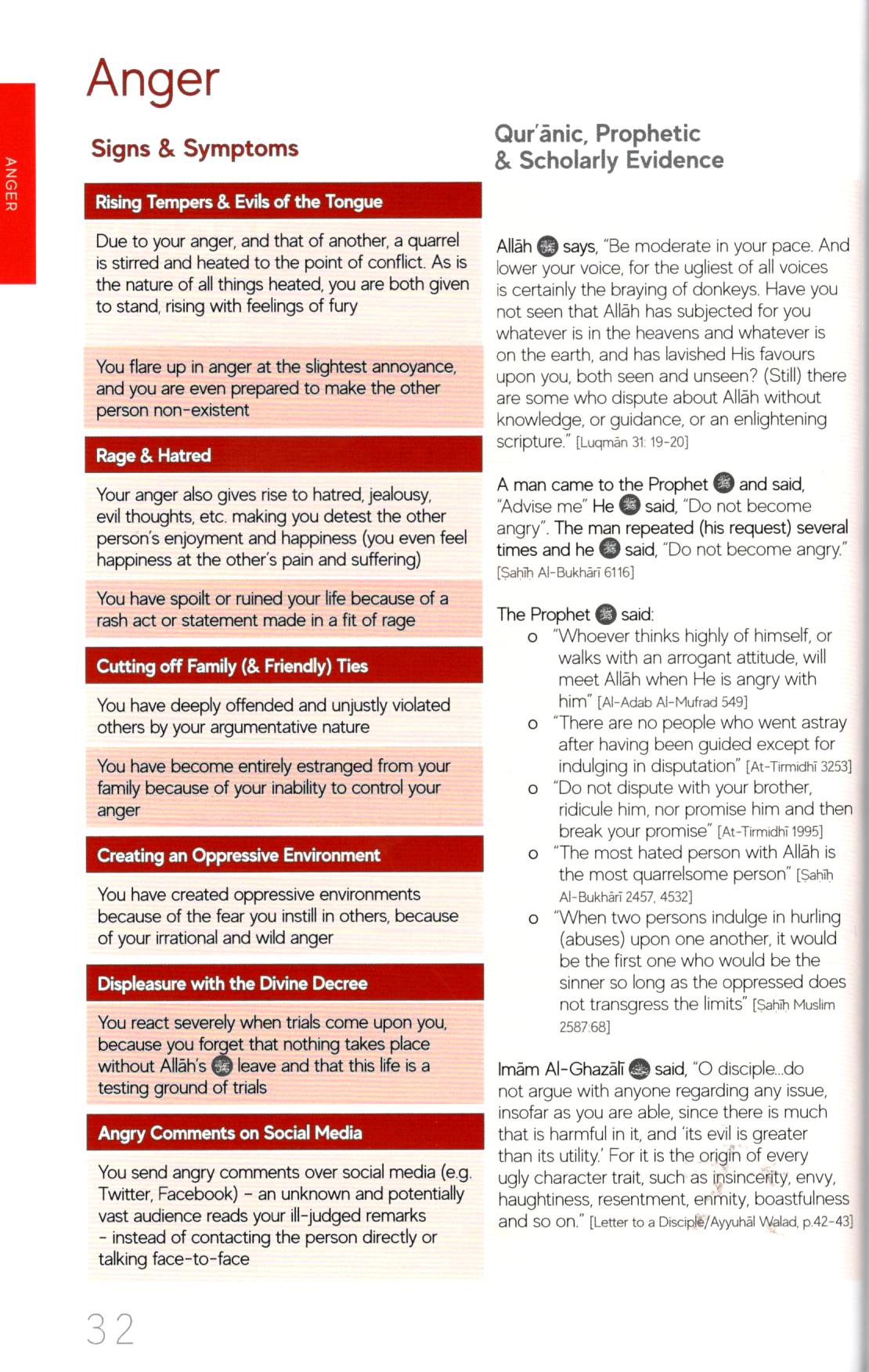 ANGER

Anger

Signs & Symptoms

Rising Tempers & Evils of the Tongue

Due to your anger, and that of another, a quarrel is stirred and heated to the point of conflict. As is the nature of all things heated, you are both given to stand, rising with feelings of fury

You flare up in anger at the slightest annoyance, and you are even prepared to make the other person non-existent

Rage & Hatred

Your anger also gives rise to hatred, jealousy, evil thoughts, etc. making you detest the other person's enjoyment and happiness (you even feel happiness at the other's pain and suffering)

You have spoilt or ruined your life because of a rash act or statement made in a fit of rage

Cutting off Family (& Friendly) Ties

You have deeply offended and unjustly violated others by your argumentative nature

You have become entirely estranged from your family because of your inability to control your anger

Creating an Oppressive Environment

You have created oppressive environments because of the fear you instill in others, because of your irrational and wild anger

Displeasure with the Divine Decree

You react severely when trials come upon you, because you forget that nothing takes place without Allāh's leave and that this life is a testing ground of trials

Angry Comments on Social Media

You send angry comments over social media (e.g. Twitter, Facebook) – an unknown and potentially vast audience reads your ill-judged remarks – instead of contacting the person directly or talking face-to-face

Qur'ānic, Prophetic & Scholarly Evidence

Allāh says, "Be moderate in your pace. And lower your voice, for the ugliest of all voices is certainly the braying of donkeys. Have you not seen that Allāh has subjected for you whatever is in the heavens and whatever is on the earth, and has lavished His favours upon you, both seen and unseen? (Still) there are some who dispute about Allāh without knowledge, or guidance, or an enlightening scripture." [Luqmān 31: 19-20]

A man came to the Prophet and said, "Advise me" He said, "Do not become angry". The man repeated (his request) several times and he said, "Do not become angry." [Ṣaḥīḥ Al-Bukhārī 6116]

The Prophet said:
o "Whoever thinks highly of himself, or walks with an arrogant attitude, will meet Allāh when He is angry with him" [Al-Adab Al-Mufrad 549]
o "There are no people who went astray after having been guided except for indulging in disputation" [At-Tirmidhī 3253]
o "Do not dispute with your brother, ridicule him, nor promise him and then break your promise" [At-Tirmidhī 1995]
o "The most hated person with Allāh is the most quarrelsome person" [Ṣaḥīḥ Al-Bukhārī 2457, 4532]
o "When two persons indulge in hurling (abuses) upon one another, it would be the first one who would be the sinner so long as the oppressed does not transgress the limits" [Ṣaḥīḥ Muslim 2587:68]

Imām Al-Ghazālī said, "O disciple...do not argue with anyone regarding any issue, insofar as you are able, since there is much that is harmful in it, and 'its evil is greater than its utility.' For it is the origin of every ugly character trait, such as insincerity, envy, haughtiness, resentment, enmity, boastfulness and so on." [Letter to a Disciple/Ayyuhāl Walad, p.42-43]

32